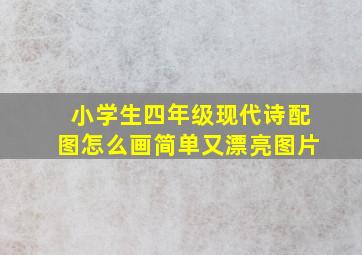 小学生四年级现代诗配图怎么画简单又漂亮图片